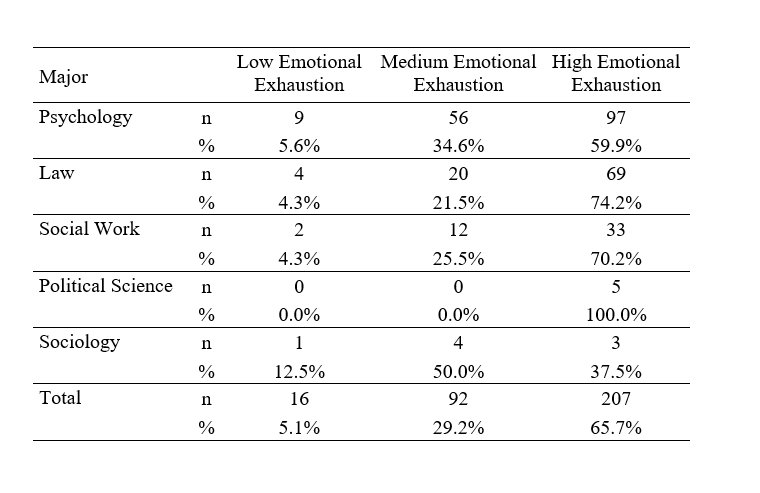 | Major | | Low Emotional Exhaustion | Medium Emotional Exhaustion | High Emotional Exhaustion |
|---|---|---|---|---|
| Psychology | n | 9 | 56 | 97 |
| | % | 5.6% | 34.6% | 59.9% |
| Law | n | 4 | 20 | 69 |
| | % | 4.3% | 21.5% | 74.2% |
| Social Work | n | 2 | 12 | 33 |
| | % | 4.3% | 25.5% | 70.2% |
| Political Science | n | 0 | 0 | 5 |
| | % | 0.0% | 0.0% | 100.0% |
| Sociology | n | 1 | 4 | 3 |
| | % | 12.5% | 50.0% | 37.5% |
| Total | n | 16 | 92 | 207 |
| | % | 5.1% | 29.2% | 65.7% |